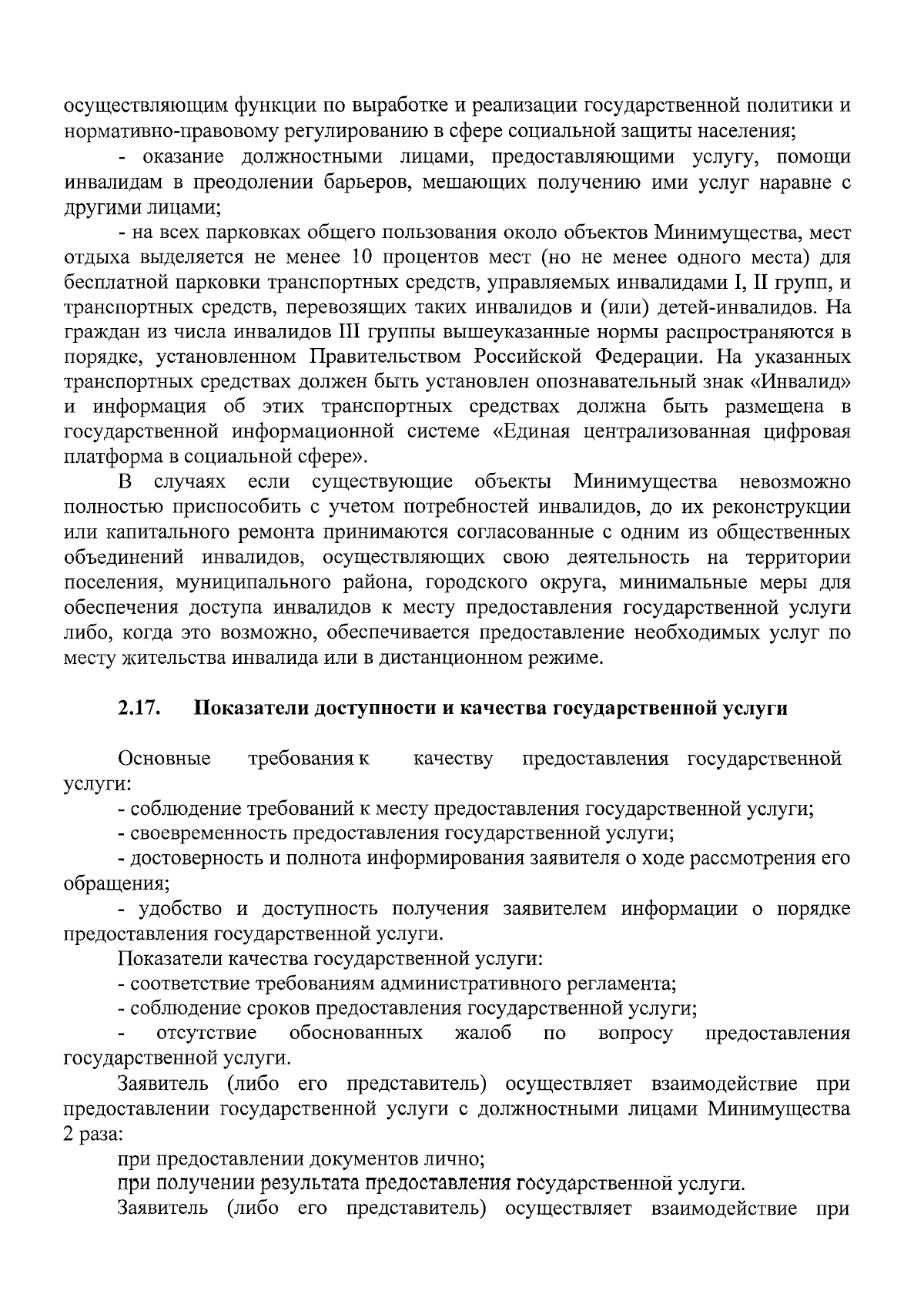 осуществляющим функции по выработке и реализации государственной политики и нормативно-правовому регулированию в сфере социальной защиты населения;

- оказание должностными лицами, предоставляющими услугу, помощи инвалидам в преодолении барьеров, мешающих получению ими услуг наравне с другими лицами;

- на всех парковках общего пользования около объектов Минимущества, мест отдыха выделяется не менее 10 процентов мест (но не менее одного места) для бесплатной парковки транспортных средств, управляемых инвалидами I, II групп, и транспортных средств, перевозящих таких инвалидов и (или) детей-инвалидов. На граждан из числа инвалидов III группы вышеуказанные нормы распространяются в порядке, установленном Правительством Российской Федерации. На указанных транспортных средствах должен быть установлен опознавательный знак «Инвалид» и информация об этих транспортных средствах должна быть размещена в государственной информационной системе «Единая централизованная цифровая платформа в социальной сфере».

В случаях если существующие объекты Минимущества невозможно полностью приспособить с учетом потребностей инвалидов, до их реконструкции или капитального ремонта принимаются согласованные с одним из общественных объединений инвалидов, осуществляющих свою деятельность на территории поселения, муниципального района, городского округа, минимальные меры для обеспечения доступа инвалидов к месту предоставления государственной услуги либо, когда это возможно, обеспечивается предоставление необходимых услуг по месту жительства инвалида или в дистанционном режиме.

2.17. Показатели доступности и качества государственной услуги

Основные требования к качеству предоставления государственной услуги:

- соблюдение требований к месту предоставления государственной услуги;

- своевременность предоставления государственной услуги;

- достоверность и полнота информирования заявителя о ходе рассмотрения его обращения;

- удобство и доступность получения заявителем информации о порядке предоставления государственной услуги.

Показатели качества государственной услуги:

- соответствие требованиям административного регламента;

- соблюдение сроков предоставления государственной услуги;

- отсутствие обоснованных жалоб по вопросу предоставления государственной услуги.

Заявитель (либо его представитель) осуществляет взаимодействие при предоставлении государственной услуги с должностными лицами Минимущества 2 раза:

при предоставлении документов лично;

при получении результата предоставления государственной услуги.

Заявитель (либо его представитель) осуществляет взаимодействие при